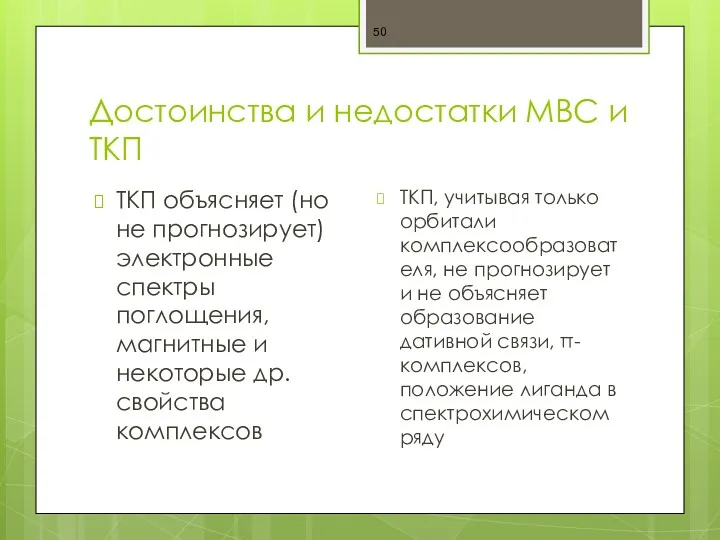 50

Достоинства и недостатки МВС и ТКП

ТКП объясняет (но не прогнозирует) электронные спектры поглощения, магнитные и некоторые др. свойства комплексов

ТКП, учитывая только орбитали комплексообразователя, не прогнозирует и не объясняет образование дативной связи, π-комплексов, положение лиганда в спектрохимическом ряду